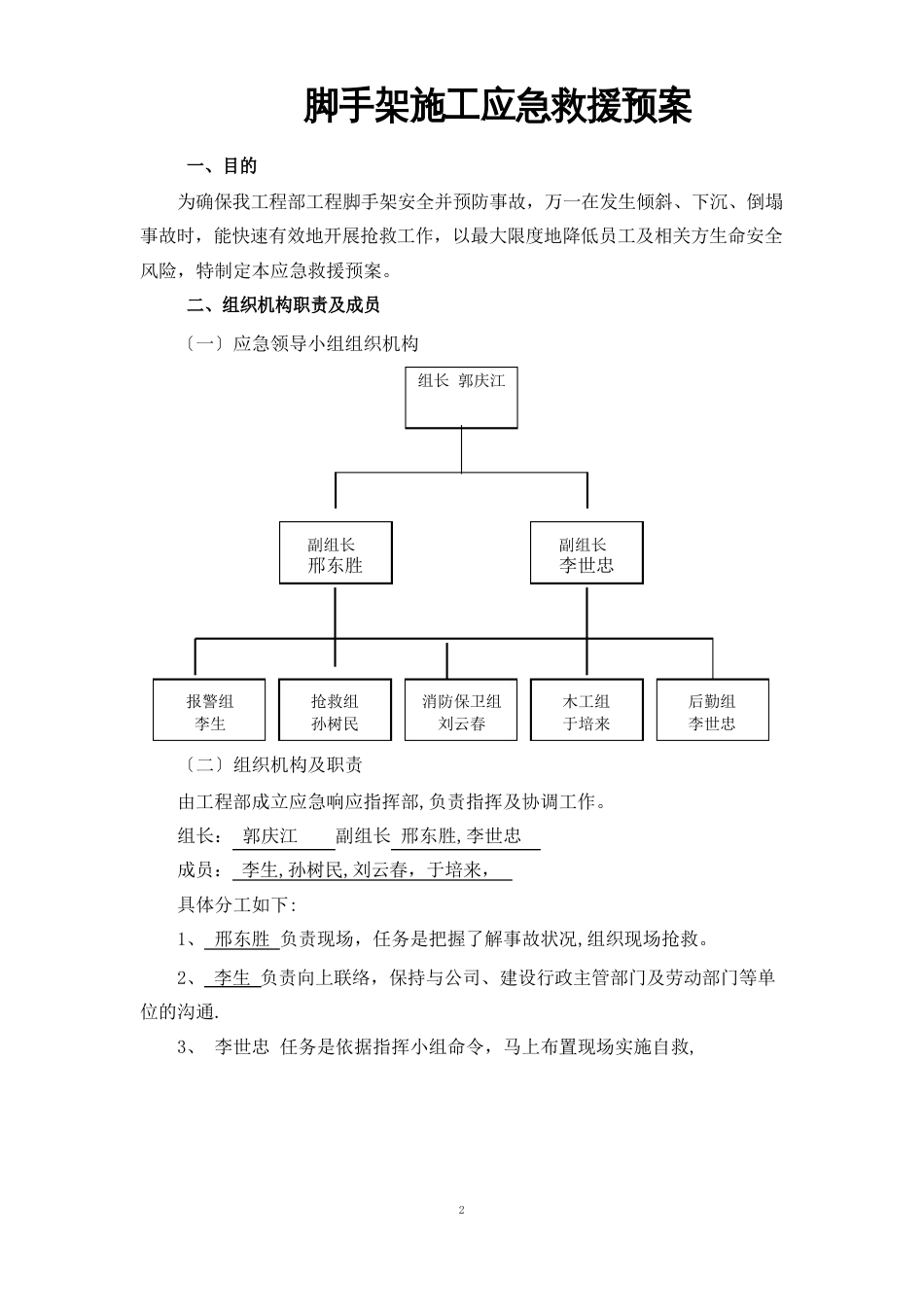 脚手架施工应急救援预案

一、目的

为确保我工程部工程脚手架安全并预防事故，万一在发生倾斜、下沉、倒塌事故时，能快速有效地开展抢救工作，以最大限度地降低员工及相关方生命安全风险，特制定本应急救援预案。

二、组织机构职责及成员

〔一〕应急领导小组组织机构

组长 郭庆江

副组长
邢东胜

副组长
李世忠

报警组
李生

抢救组
孙树民

消防保卫组
刘云春

木工组
于培来

后勤组
李世忠

〔二〕组织机构及职责

由工程部成立应急响应指挥部,负责指挥及协调工作。

组长： 郭庆江 副组长 邢东胜,李世忠

成员： 李生,孙树民,刘云春，于培来，

具体分工如下:

1、 邢东胜 负责现场，任务是把握了解事故状况,组织现场抢救。

2、 李生 负责向上联络，保持与公司、建设行政主管部门及劳动部门等单位的沟通.

3、 李世忠 任务是依据指挥小组命令，马上布置现场实施自救,

2